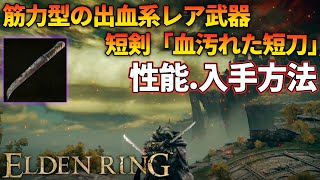 筋力型の出血系レア武器
短剣「血汚れた短刀」
性能.入手方法

ELDEN RING